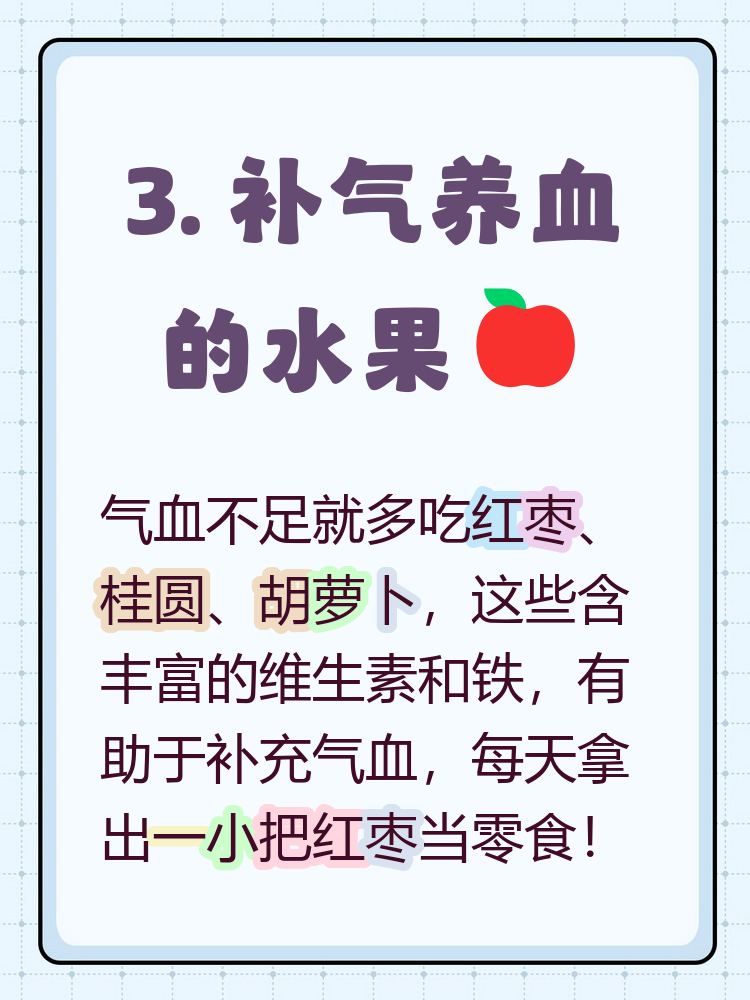 3. 补气养血的水果

气血不足就多吃红枣、桂圆、胡萝卜，这些含丰富的维生素和铁，有助于补充气血，每天拿出一小把红枣当零食！